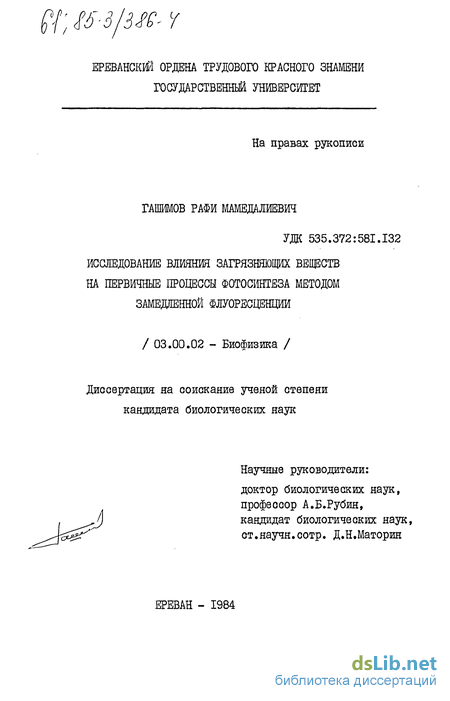 61; 85-3/386-4

ЕРЕВАНСКИЙ ОРДЕНА ТРУДОВОГО КРАСНОГО ЗНАМЕНИ ГОСУДАРСТВЕННЫЙ УНИВЕРСИТЕТ

На правах рукописи

ГАШИМОВ РАФИ МАМЕДАЛИЕВИЧ

УДК 535.372:58I.I32

ИССЛЕДОВАНИЕ ВЛИЯНИЯ ЗАГРЯЗНЯЮЩИХ ВЕЩЕСТВ НА ПЕРВИЧНЫЕ ПРОЦЕССЫ ФОТОСИНТЕЗА МЕТОДОМ ЗАМЕДЛЕННОЙ ФЛУОРЕСЦЕНЦИИ

/ 03.00.02 - Биофизика /

Диссертация на соискание ученой степени кандидата биологических наук

Научные руководители:
доктор биологических наук,
профессор А.Б.Рубин,
кандидат биологических наук,
ст.научн.сотр. Д.Н.Маторин

ЕРЕВАН - I984

dsLib.net
библиотека диссертаций